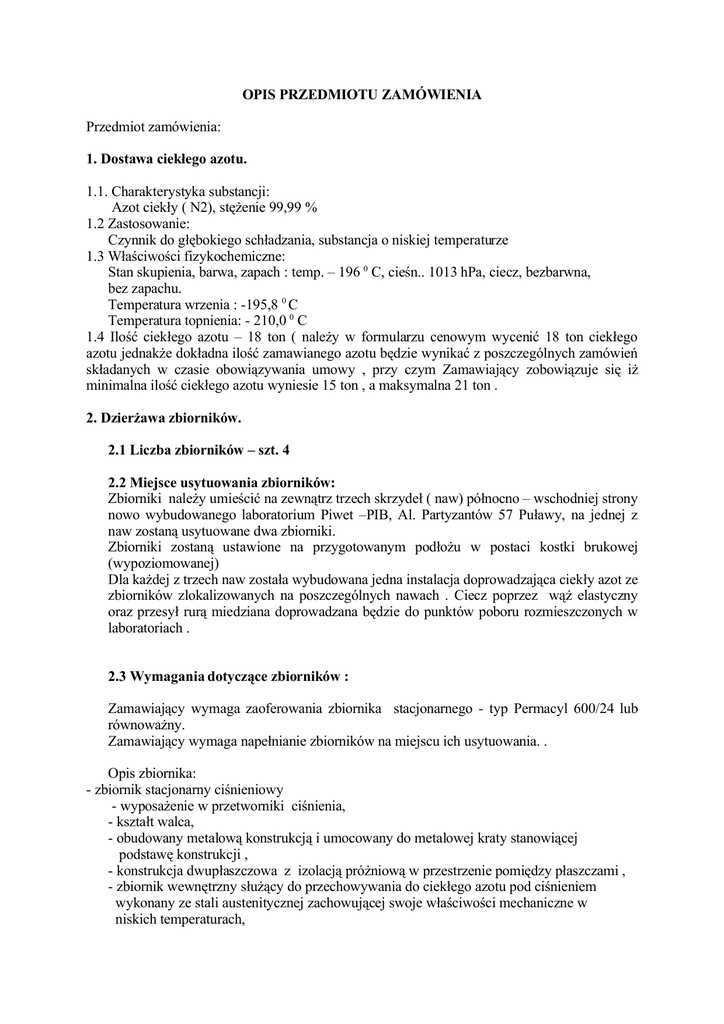 OPIS PRZEDMIOTU ZAMÓWIENIA

Przedmiot zamówienia:

1. Dostawa ciekłego azotu.

1.1. Charakterystyka substancji:
Azot ciekły ( N2), stężenie 99,99 %
1.2 Zastosowanie:
Czynnik do głębokiego schładzania, substancja o niskiej temperaturze
1.3 Właściwości fizykochemiczne:
Stan skupienia, barwa, zapach : temp. – 196 $^0$ C, cieśn.. 1013 hPa, ciecz, bezbarwna, bez zapachu.
Temperatura wrzenia : -195,8 $^0$ C
Temperatura topnienia: - 210,0 $^0$ C
1.4 Ilość ciekłego azotu – 18 ton ( należy w formularzu cenowym wycenić 18 ton ciekłego azotu jednakże dokładna ilość zamawianego azotu będzie wynikać z poszczególnych zamówień składanych w czasie obowiązywania umowy , przy czym Zamawiający zobowiązuje się iż minimalna ilość ciekłego azotu wyniesie 15 ton , a maksymalna 21 ton .

2. Dzierżawa zbiorników.

2.1 Liczba zbiorników – szt. 4

2.2 Miejsce usytuowania zbiorników:
Zbiorniki należy umieścić na zewnątrz trzech skrzydeł ( naw) północno – wschodniej strony nowo wybudowanego laboratorium Piwet –PIB, Al. Partyzantów 57 Puławy, na jednej z naw zostaną usytuowane dwa zbiorniki.
Zbiorniki zostaną ustawione na przygotowanym podłożu w postaci kostki brukowej (wypoziomowanej)
Dla każdej z trzech naw została wybudowana jedna instalacja doprowadzająca ciekły azot ze zbiorników zlokalizowanych na poszczególnych nawach . Ciecz poprzez wąż elastyczny oraz przesył rurą miedziana doprowadzana będzie do punktów poboru rozmieszczonych w laboratoriach .

2.3 Wymagania dotyczące zbiorników :

Zamawiający wymaga zaoferowania zbiornika stacjonarnego - typ Permacyl 600/24 lub równoważny.
Zamawiający wymaga napełnianie zbiorników na miejscu ich usytuowania. .

Opis zbiornika:
- zbiornik stacjonarny ciśnieniowy
- wyposażenie w przetworniki ciśnienia,
- kształt walca,
- obudowany metalową konstrukcją i umocowany do metalowej kraty stanowiącej podstawę konstrukcji ,
- konstrukcja dwupłaszczowa z izolacją próżniową w przestrzenie pomiędzy płaszczami ,
- zbiornik wewnętrzny służący do przechowywania do ciekłego azotu pod ciśnieniem wykonany ze stali austenitycznej zachowującej swoje właściwości mechaniczne w niskich temperaturach,